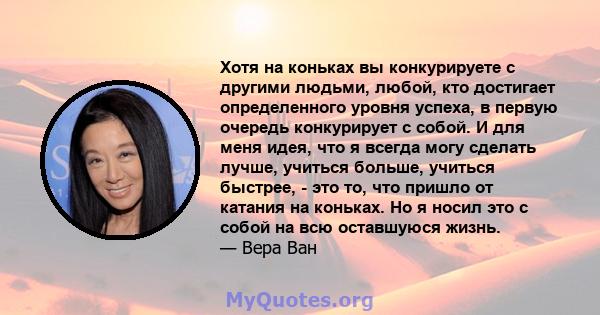 Хотя на коньках вы конкурируете с другими людьми, любой, кто достигает определенного уровня успеха, в первую очередь конкурирует с собой. И для меня идея, что я всегда могу сделать лучше, учиться больше, учиться быстрее, - это то, что пришло от катания на коньках. Но я носил это с собой на всю оставшуюся жизнь.
— Вера Ван

MyQuotes.org